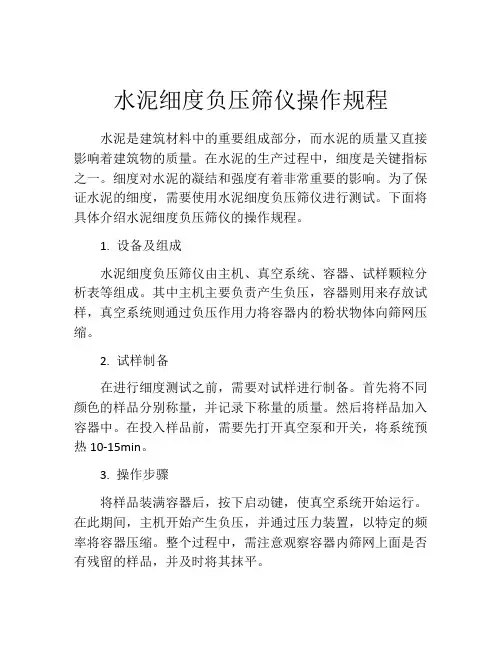 水泥细度负压筛仪操作规程

水泥是建筑材料中的重要组成部分，而水泥的质量又直接影响着建筑物的质量。在水泥的生产过程中，细度是关键指标之一。细度对水泥的凝结和强度有着非常重要的影响。为了保证水泥的细度，需要使用水泥细度负压筛仪进行测试。下面将具体介绍水泥细度负压筛仪的操作规程。

1. 设备及组成

水泥细度负压筛仪由主机、真空系统、容器、试样颗粒分析表等组成。其中主机主要负责产生负压，容器则用来存放试样，真空系统则通过负压作用力将容器内的粉状物体向筛网压缩。

2. 试样制备

在进行细度测试之前，需要对试样进行制备。首先将不同颜色的样品分别称量，并记录下称量的质量。然后将样品加入容器中。在投入样品前，需要先打开真空泵和开关，将系统预热 10-15min。

3. 操作步骤

将样品装满容器后，按下启动键，使真空系统开始运行。在此期间，主机开始产生负压，并通过压力装置，以特定的频率将容器压缩。整个过程中，需注意观察容器内筛网上面是否有残留的样品，并及时将其抹平。